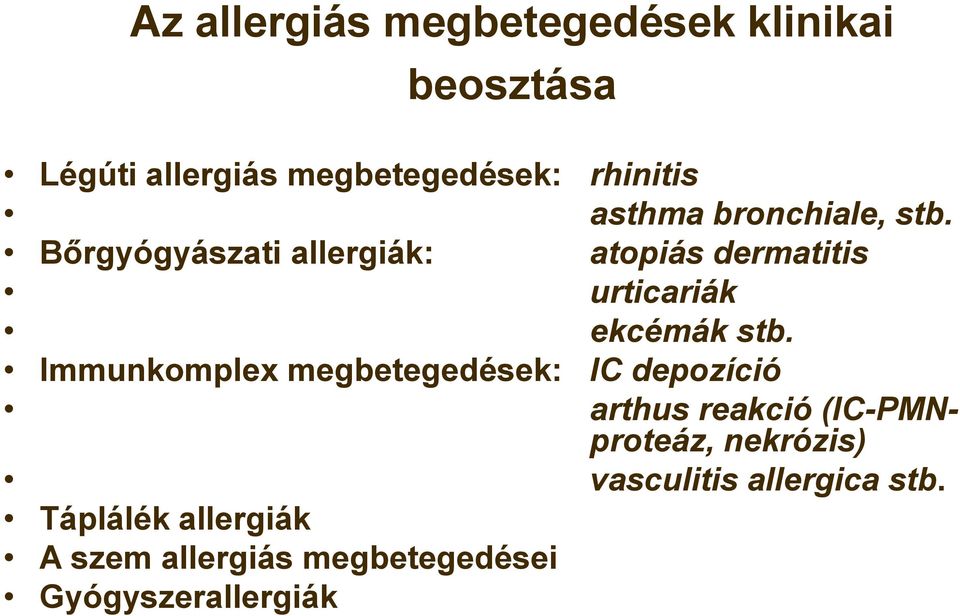 Az allergiás megbetegedések klinikai beosztása

• Légúti allergiás megbetegedések: rhinitis
• asthma bronchiale, stb.
• Bőrgyógyászati allergiák: atopiás dermatitis
• urticariák
• ekcémák stb.
• Immunkomplex megbetegedések: IC depozíció
• arthus reakció (IC-PMN-proteáz, nekrózis)
• vasculitis allergica stb.
• Táplálék allergiák
• A szem allergiás megbetegedései
• Gyógyszerallergiák